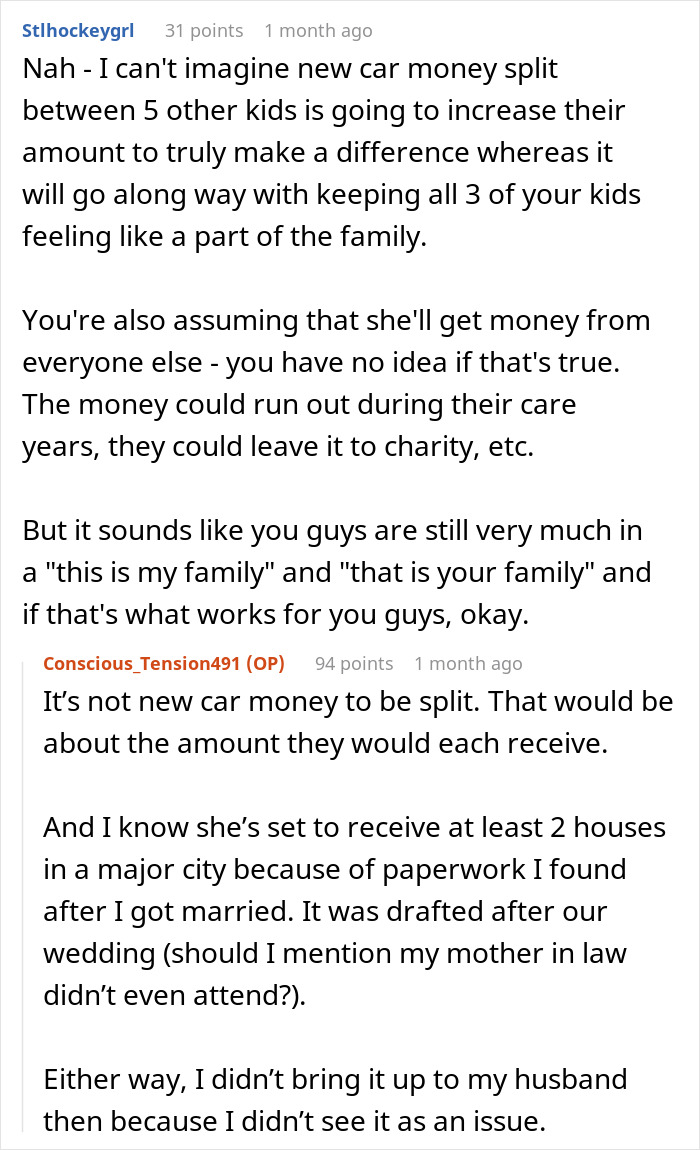 Stlhockeygrl 31 points 1 month ago

Nah - I can't imagine new car money split between 5 other kids is going to increase their amount to truly make a difference whereas it will go along way with keeping all 3 of your kids feeling like a part of the family.

You're also assuming that she'll get money from everyone else - you have no idea if that's true. The money could run out during their care years, they could leave it to charity, etc.

But it sounds like you guys are still very much in a "this is my family" and "that is your family" and if that's what works for you guys, okay.

Conscious_Tension491 (OP) 94 points 1 month ago

It’s not new car money to be split. That would be about the amount they would each receive.

And I know she’s set to receive at least 2 houses in a major city because of paperwork I found after I got married. It was drafted after our wedding (should I mention my mother in law didn’t even attend?).

Either way, I didn’t bring it up to my husband then because I didn’t see it as an issue.